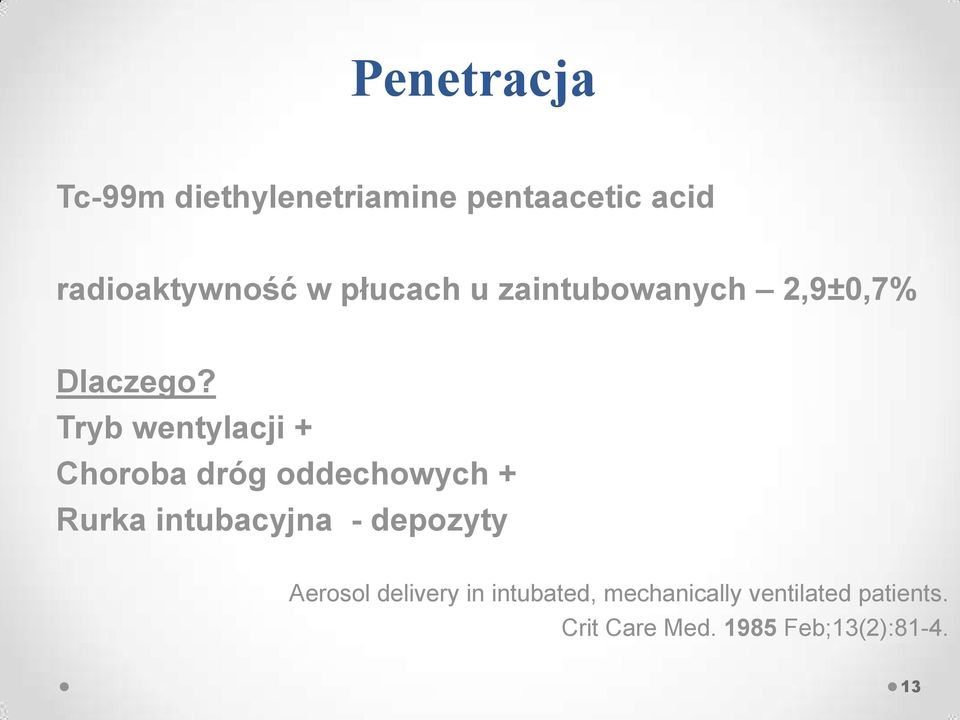 Penetracja

Tc-99m diethylenetriamine pentaacetic acid

radioaktywność w płucach u zaintubowanych – 2,9±0,7%

Dlaczego?
Tryb wentylacji +
Choroba dróg oddechowych +
Rurka intubacyjna - depozyty

Aerosol delivery in intubated, mechanically ventilated patients.
Crit Care Med. 1985 Feb;13(2):81-4.

13